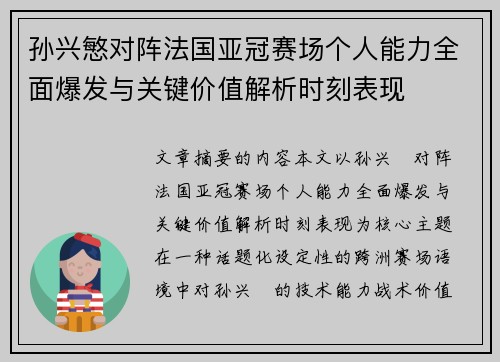 孙兴慜对阵法国亚冠赛场个人能力全面爆发与关键价值解析时刻表现

文章摘要的内容本文以孙兴 对阵法国亚冠赛场个人能力全面爆发与关键价值解析时刻表现为核心主题在一种话题化设定性的跨洲赛场语境中对孙兴 的技术能力战术价值